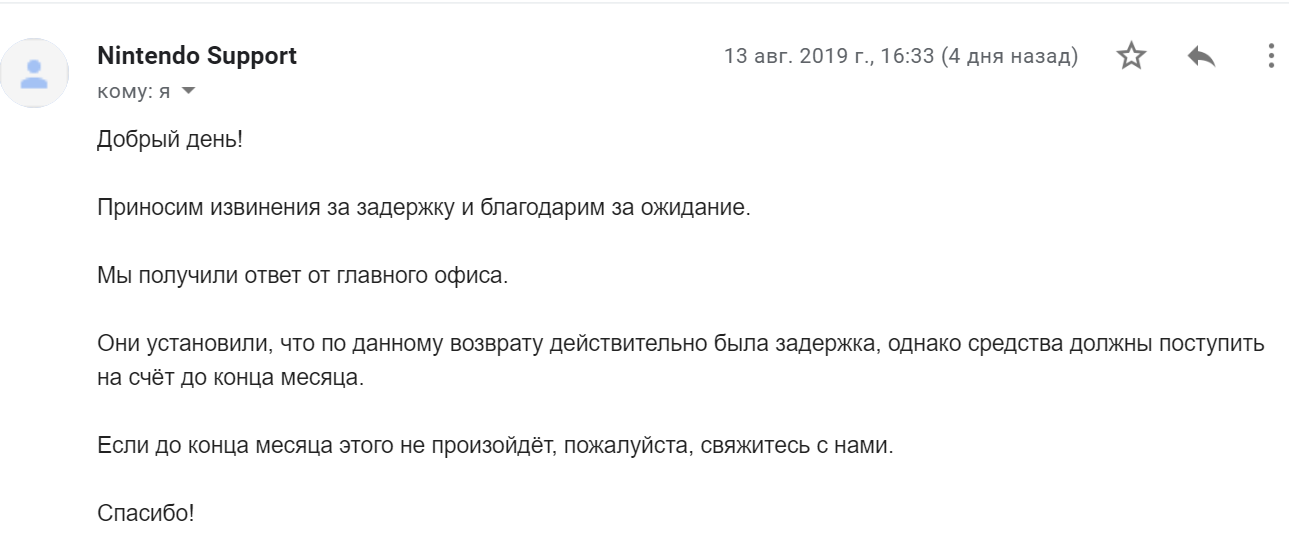 Nintendo Support
13 авг. 2019 г., 16:33 (4 дня назад)
кому: я

Добрый день!

Приносим извинения за задержку и благодарим за ожидание.

Мы получили ответ от главного офиса.

Они установили, что по данному возврату действительно была задержка, однако средства должны поступить на счёт до конца месяца.

Если до конца месяца этого не произойдёт, пожалуйста, свяжитесь с нами.

Спасибо!